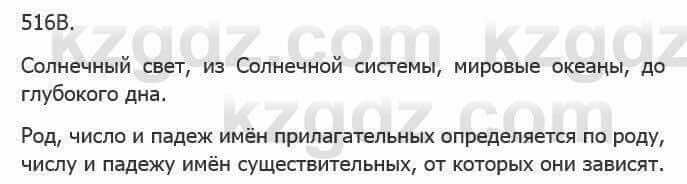 516В.

kzgdz.com kzgdz

Солнечный свет, из Солнечной системы, мировые океаңы, до глубокого дна.

kzgdz.com

Род, число и падеж имён прилагательных определяется по роду, числу и падежу имён существительных, от которых они зависят.